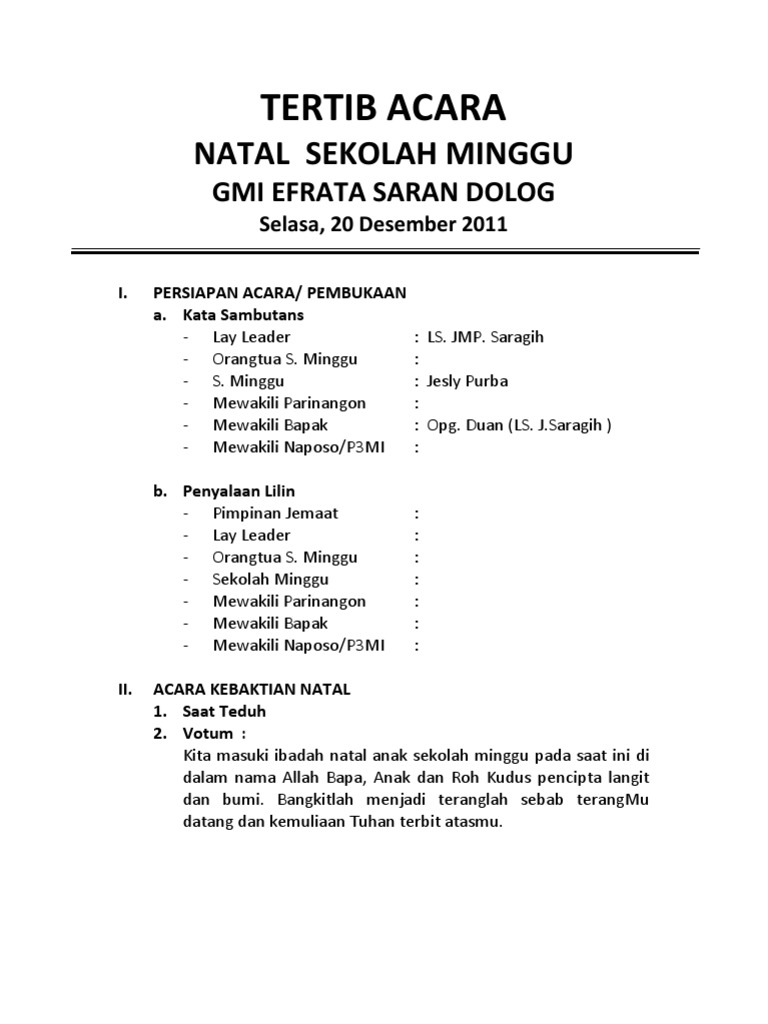 TERTIB ACARA

NATAL SEKOLAH MINGGU

GMI EFRATA SARAN DOLOG

Selasa, 20 Desember 2011

I. PERSIAPAN ACARA/ PEMBUKAAN

a. Kata Sambutans

- Lay Leader : LS. JMP. Saragih
- Orangtua S. Minggu :
- S. Minggu : Jesly Purba
- Mewakili Parinangon :
- Mewakili Bapak : Opg. Duan (LS. J.Saragih )
- Mewakili Naposo/P3MI :

b. Penyalaan Lilin

- Pimpinan Jemaat :
- Lay Leader :
- Orangtua S. Minggu :
- Sekolah Minggu :
- Mewakili Parinangon :
- Mewakili Bapak :
- Mewakili Naposo/P3MI :

II. ACARA KEBAKTIAN NATAL

1. Saat Teduh

2. Votum :

Kita masuki ibadah natal anak sekolah minggu pada saat ini di dalam nama Allah Bapa, Anak dan Roh Kudus pencipta langit dan bumi. Bangkitlah menjadi teranglah sebab terangMu datang dan kemuliaan Tuhan terbit atasmu.